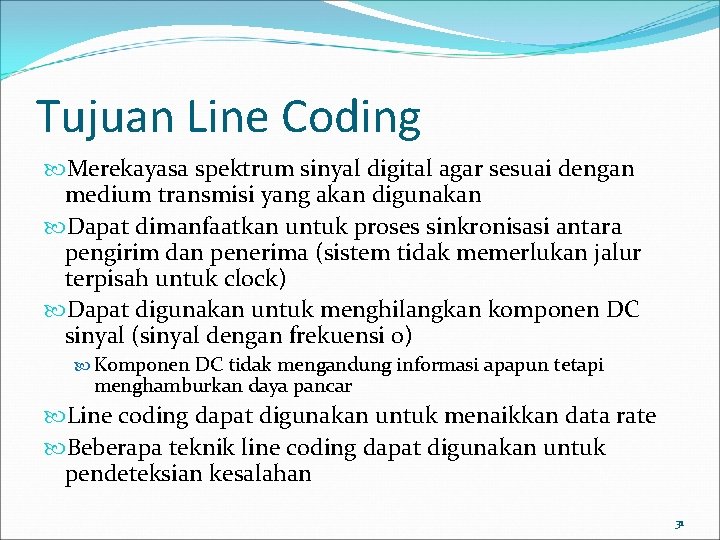 Tujuan Line Coding

Merekayasa spektrum sinyal digital agar sesuai dengan medium transmisi yang akan digunakan

Dapat dimanfaatkan untuk proses sinkronisasi antara pengirim dan penerima (sistem tidak memerlukan jalur terpisah untuk clock)

Dapat digunakan untuk menghilangkan komponen DC sinyal (sinyal dengan frekuensi 0)

Komponen DC tidak mengandung informasi apapun tetapi menghamburkan daya pancar

Line coding dapat digunakan untuk menaikkan data rate

Beberapa teknik line coding dapat digunakan untuk pendeteksian kesalahan

31